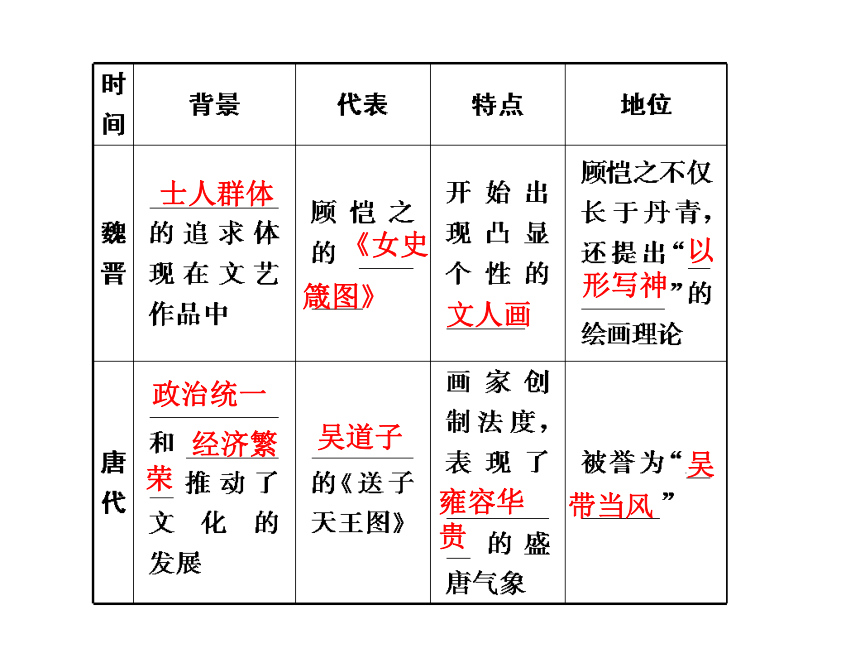 | 时间 | 背景 | 代表 | 特点 | 地位 |
|---|---|---|---|---|
| 魏晋 | 士人群体的追求体现在文艺作品中 | 顾恺之的《女史箴图》 | 开始出现凸显个性的文人画 | 顾恺之不仅长于丹青，还提出“以形写神”的绘画理论 |
| 唐代 | 政治统一和经济繁荣推动了文化的发展 | 吴道子的《送子天王图》 | 画家创制法度，表现了雍容华贵的盛唐气象 | 被誉为“吴带当风” |